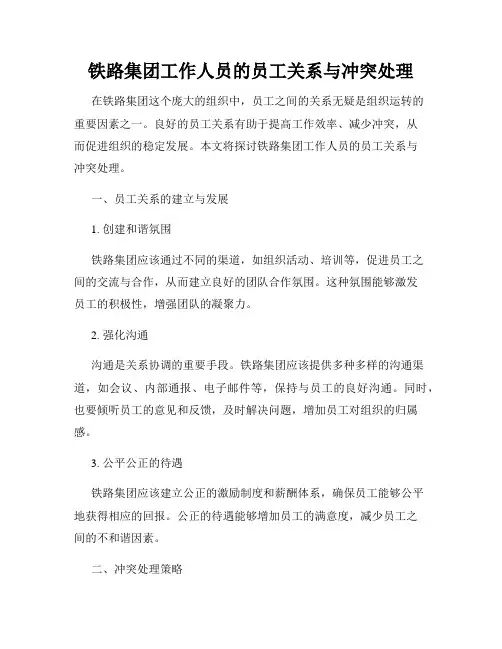 铁路集团工作人员的员工关系与冲突处理

在铁路集团这个庞大的组织中，员工之间的关系无疑是组织运转的重要因素之一。良好的员工关系有助于提高工作效率、减少冲突，从而促进组织的稳定发展。本文将探讨铁路集团工作人员的员工关系与冲突处理。

一、员工关系的建立与发展

1. 创建和谐氛围

铁路集团应该通过不同的渠道，如组织活动、培训等，促进员工之间的交流与合作，从而建立良好的团队合作氛围。这种氛围能够激发员工的积极性，增强团队的凝聚力。

2. 强化沟通

沟通是关系协调的重要手段。铁路集团应该提供多种多样的沟通渠道，如会议、内部通报、电子邮件等，保持与员工的良好沟通。同时，也要倾听员工的意见和反馈，及时解决问题，增加员工对组织的归属感。

3. 公平公正的待遇

铁路集团应该建立公正的激励制度和薪酬体系，确保员工能够公平地获得相应的回报。公正的待遇能够增加员工的满意度，减少员工之间的不和谐因素。

二、冲突处理策略